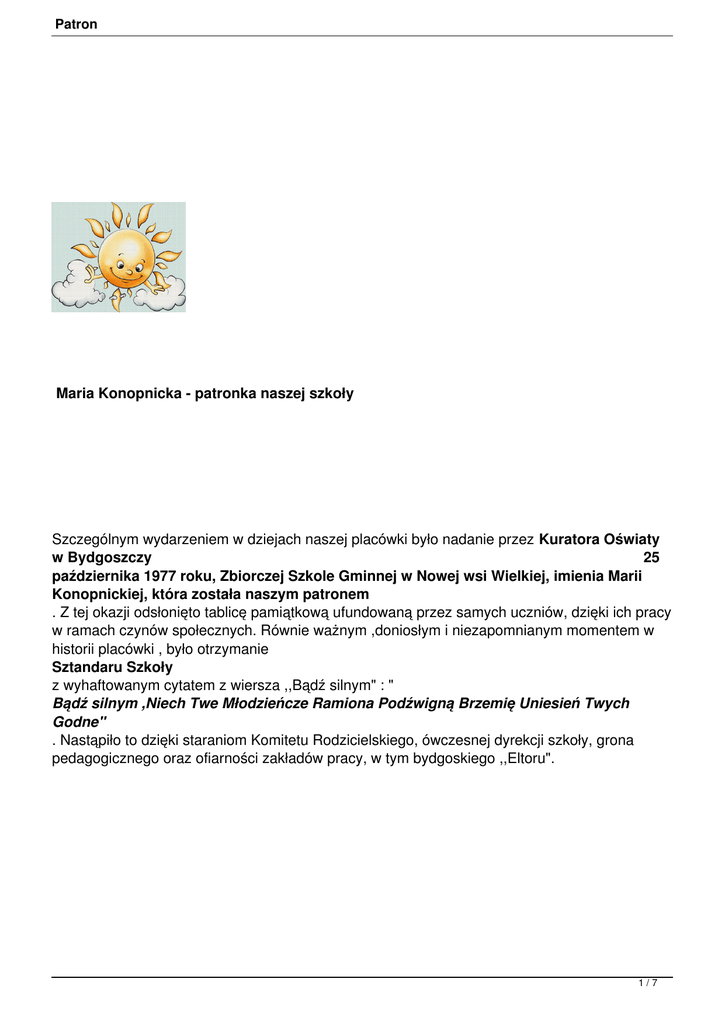 Patron

Maria Konopnicka - patronka naszej szkoły

Szczególnym wydarzeniem w dziejach naszej placówki było nadanie przez Kuratora Oświaty w Bydgoszczy 25 października 1977 roku, Zbiorczej Szkole Gminnej w Nowej wsi Wielkiej, imienia Marii Konopnickiej, która została naszym patronem . Z tej okazji odsłonięto tablicę pamiątkową ufundowaną przez samych uczniów, dzięki ich pracy w ramach czynów społecznych. Równie ważnym ,doniosłym i niezapomnianym momentem w historii placówki , było otrzymanie Sztandaru Szkoły z wyhaftowanym cytatem z wiersza ,,Bądź silnym" : " Bądź silnym ,Niech Twe Młodzieńcze Ramiona Podźwigną Brzemię Uniesień Twych Godne" . Nastąpiło to dzięki staraniom Komitetu Rodzicielskiego, ówczesnej dyrekcji szkoły, grona pedagogicznego oraz ofiarności zakładów pracy, w tym bydgoskiego ,,Eltoru".

1 / 7